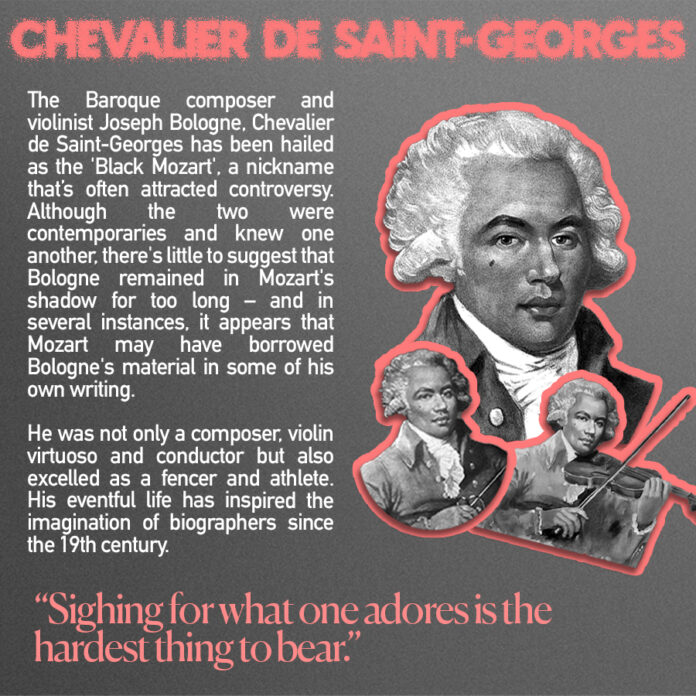 CHEVALIER DE SAINT-GEORGES

The Baroque composer and violinist Joseph Bologne, Chevalier de Saint-Georges has been hailed as the 'Black Mozart', a nickname that's often attracted controversy. Although the two were contemporaries and knew one another, there's little to suggest that Bologne remained in Mozart's shadow for too long – and in several instances, it appears that Mozart may have borrowed Bologne's material in some of his own writing.

He was not only a composer, violin virtuoso and conductor but also excelled as a fencer and athlete. His eventful life has inspired the imagination of biographers since the 19th century.

"Sighing for what one adores is the hardest thing to bear."